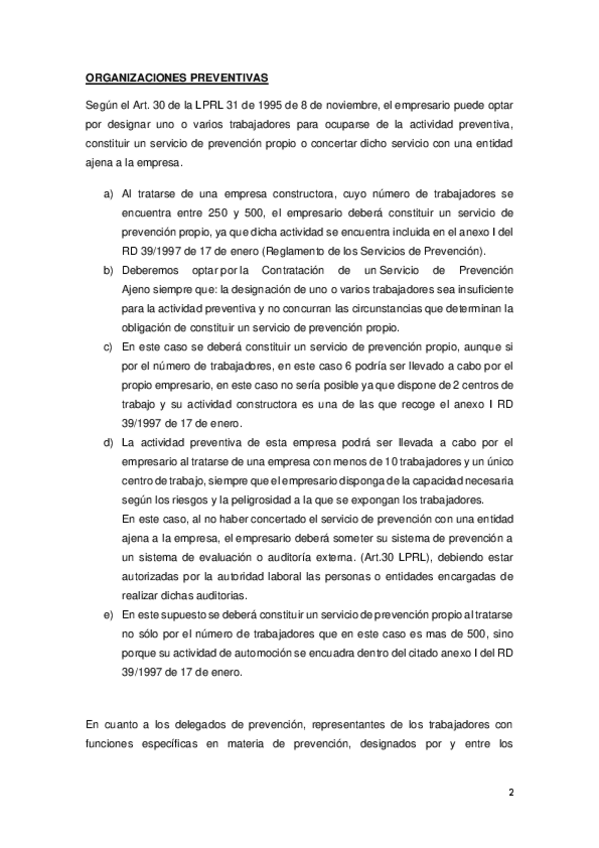 ORGANIZACIONES PREVENTIVAS

Según el Art. 30 de la LPRL 31 de 1995 de 8 de noviembre, el empresario puede optar por designar uno o varios trabajadores para ocuparse de la actividad preventiva, constituir un servicio de prevención propio o concertar dicho servicio con una entidad ajena a la empresa.

a) Al tratarse de una empresa constructora, cuyo número de trabajadores se encuentra entre 250 y 500, el empresario deberá constituir un servicio de prevención propio, ya que dicha actividad se encuentra incluida en el anexo I del RD 39/1997 de 17 de enero (Reglamento de los Servicios de Prevención).
b) Deberemos optar por la Contratación de un Servicio de Prevención Ajeno siempre que: la designación de uno o varios trabajadores sea insuficiente para la actividad preventiva y no concurran las circunstancias que determinan la obligación de constituir un servicio de prevención propio.
c) En este caso se deberá constituir un servicio de prevención propio, aunque si por el número de trabajadores, en este caso 6 podría ser llevado a cabo por el propio empresario, en este caso no sería posible ya que dispone de 2 centros de trabajo y su actividad constructora es una de las que recoge el anexo I RD 39/1997 de 17 de enero.
d) La actividad preventiva de esta empresa podrá ser llevada a cabo por el empresario al tratarse de una empresa con menos de 10 trabajadores y un único centro de trabajo, siempre que el empresario disponga de la capacidad necesaria según los riesgos y la peligrosidad a la que se expongan los trabajadores.
En este caso, al no haber concertado el servicio de prevención con una entidad ajena a la empresa, el empresario deberá someter su sistema de prevención a un sistema de evaluación o auditoría externa. (Art.30 LPRL), debiendo estar autorizadas por la autoridad laboral las personas o entidades encargadas de realizar dichas auditorías.
e) En este supuesto se deberá constituir un servicio de prevención propio al tratarse no sólo por el número de trabajadores que en este caso es mas de 500, sino porque su actividad de automoción se encuadra dentro del citado anexo I del RD 39/1997 de 17 de enero.

En cuanto a los delegados de prevención, representantes de los trabajadores con funciones específicas en materia de prevención, designados por y entre los

2